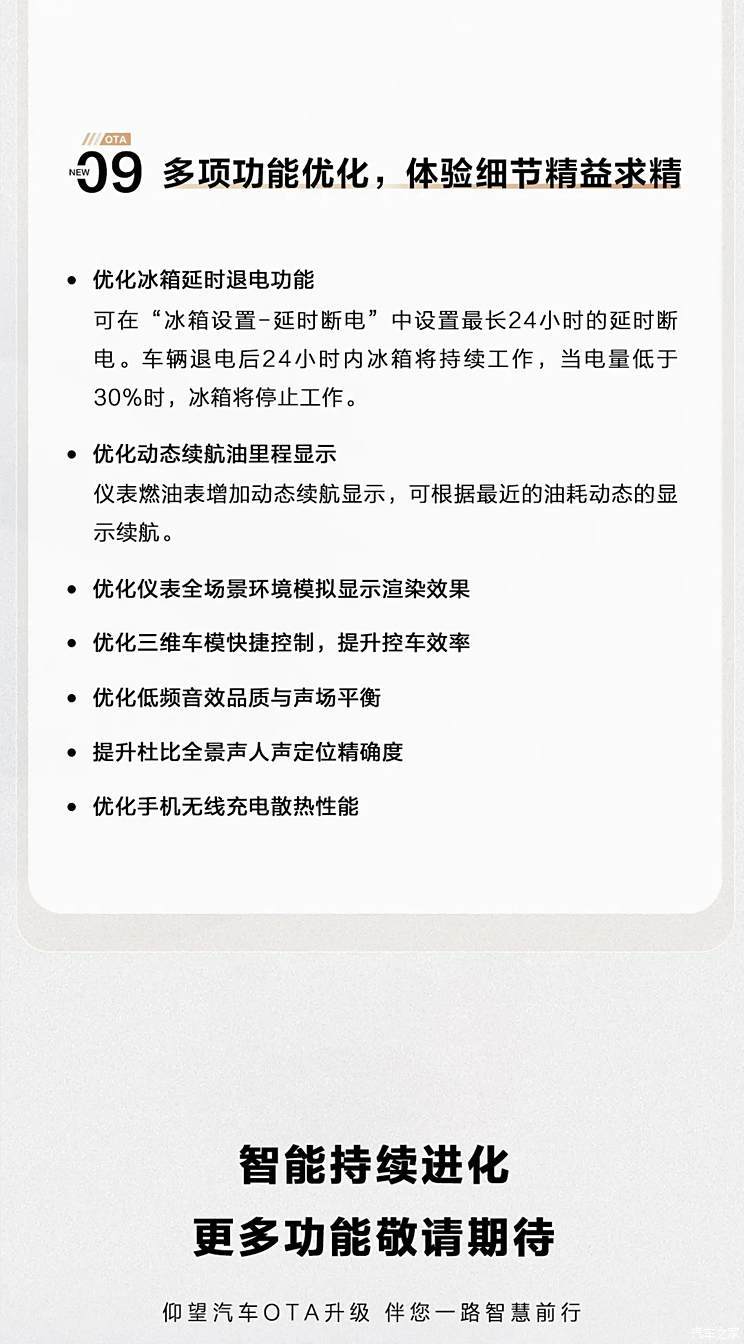 OTA
NEW 09 多项功能优化，体验细节精益求精

• 优化冰箱延时退电功能
可在“冰箱设置-延时断电”中设置最长24小时的延时断电。车辆退电后24小时内冰箱将持续工作，当电量低于30%时，冰箱将停止工作。

• 优化动态续航油里程显示
仪表燃油表增加动态续航显示，可根据最近的油耗动态的显示续航。

• 优化仪表全场景环境模拟显示渲染效果

• 优化三维车模快捷控制，提升控车效率

• 优化低频音效品质与声场平衡

• 提升杜比全景声人声定位精确度

• 优化手机无线充电散热性能

智能持续进化
更多功能敬请期待

仰望汽车OTA升级 伴您一路智慧前行

汽车之家